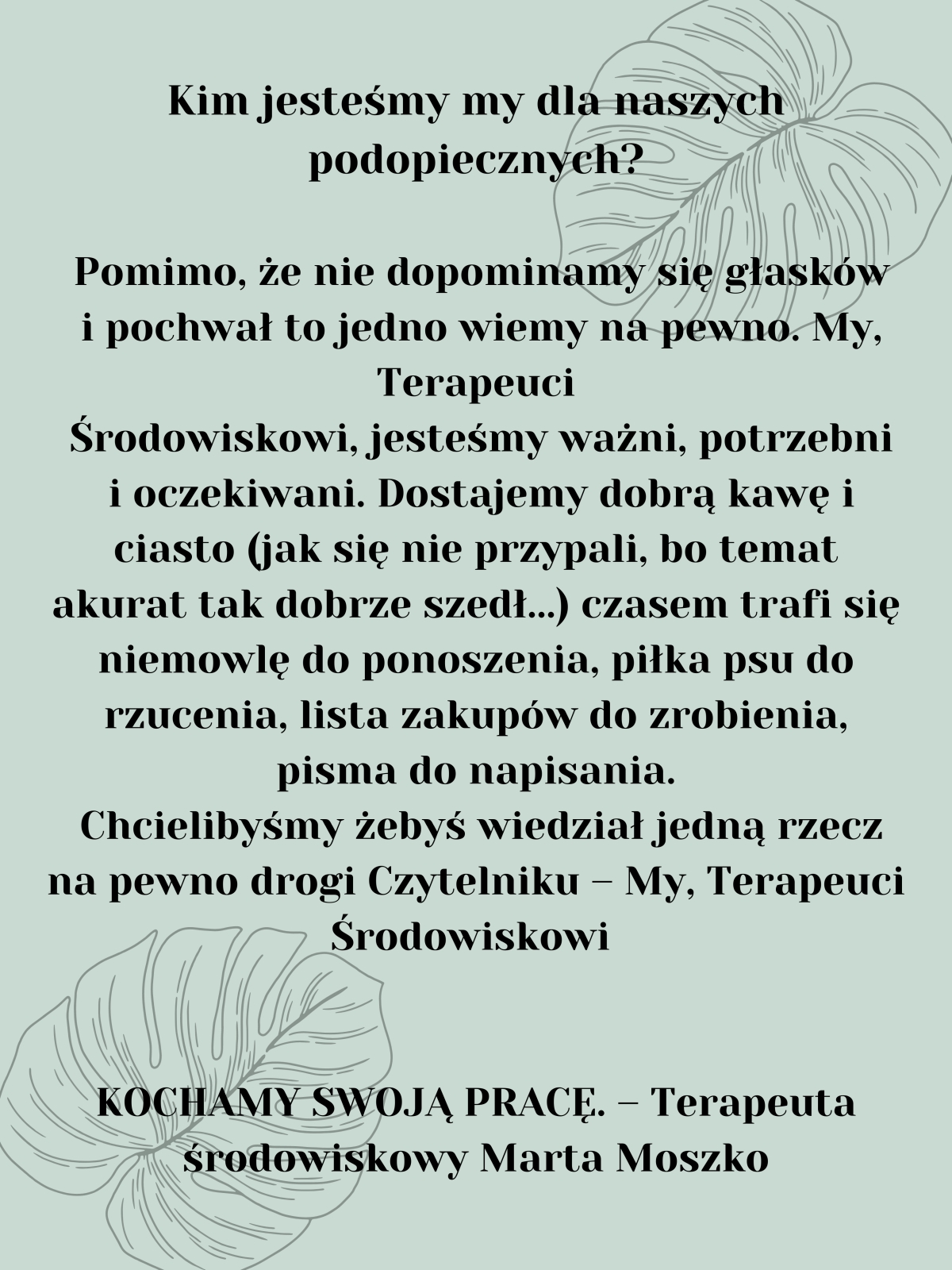 Kim jesteśmy my dla naszych podopiecznych?

Pomimo, że nie dopominamy się głasków i pochwał to jedno wiemy na pewno. My, Terapeuci Środowiskowi, jesteśmy ważni, potrzebni i oczekiwani. Dostajemy dobrą kawę i ciasto (jak się nie przypali, bo temat akurat tak dobrze szedł...) czasem trafi się niemowlę do ponoszenia, piłka psu do rzucenia, lista zakupów do zrobienia, pisma do napisania.
Chcielibyśmy żebyś wiedział jedną rzecz na pewno drogi Czytelniku – My, Terapeuci Środowiskowi

KOCHAMY SWOJĄ PRACĘ. – Terapeuta środowiskowy Marta Moszko